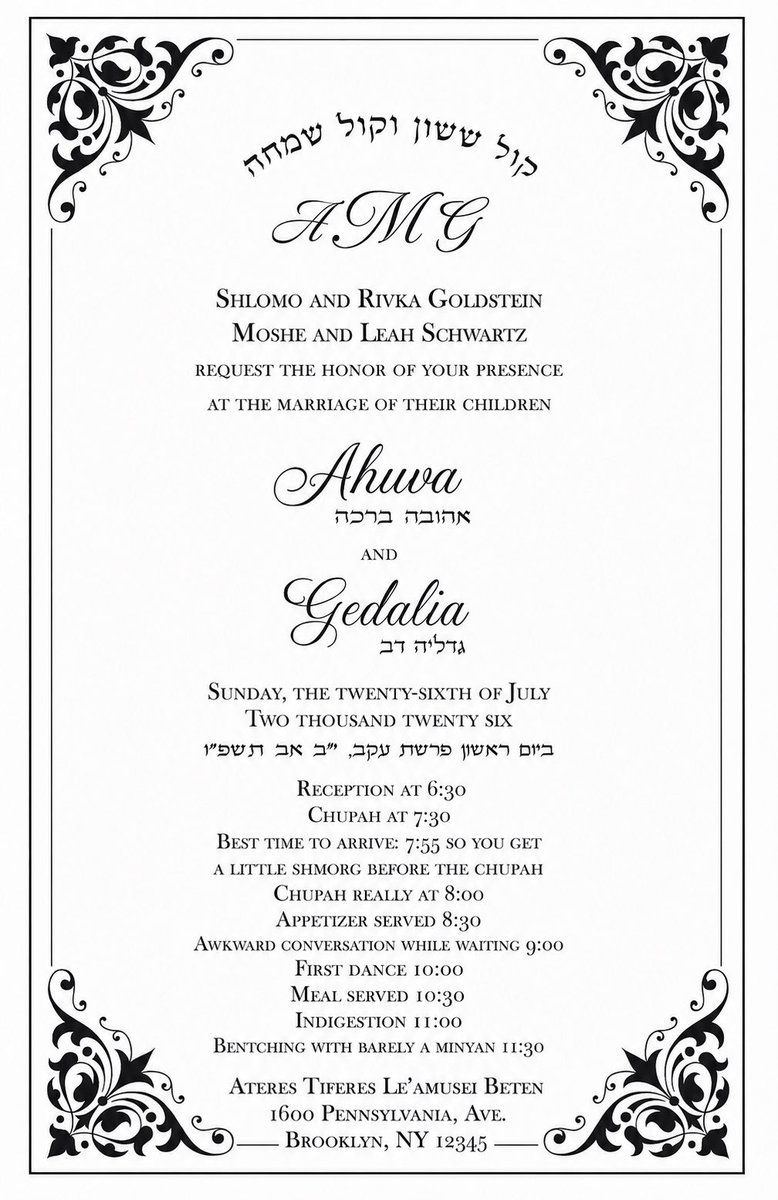 קול ששון וקול שמחה

AMG

Shlomo and Rivka Goldstein
Moshe and Leah Schwartz
request the honor of your presence
at the marriage of their children

Ahuva
אהובה ברכה

and

Gedalia
גדליה דב

Sunday, the twenty-sixth of July
Two thousand twenty six
ביום ראשון פרשת עקב, י"ב אב תשפ"ו

Reception at 6:30
Chupah at 7:30
Best time to arrive: 7:55 so you get
a little shmorg before the chupah
Chupah really at 8:00
Appetizer served 8:30
Awkward conversation while waiting 9:00
First dance 10:00
Meal served 10:30
Indigestion 11:00
Bentching with barely a minyan 11:30

Ateres Tiferes Le'amusei Beten
1600 Pennsylvania, Ave.
Brooklyn, NY 12345